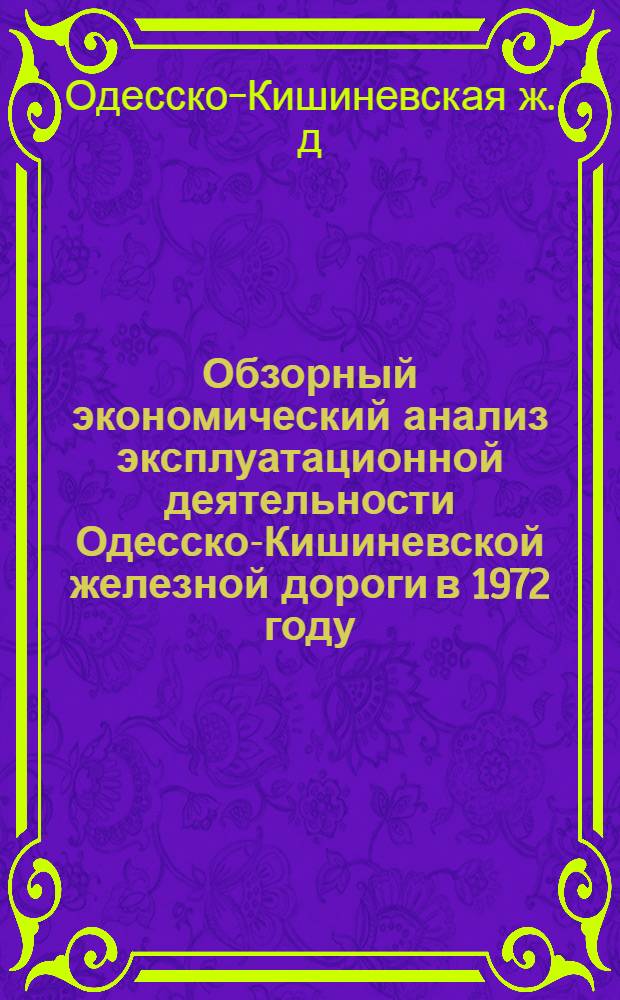 Одесско-Кишиневская ж. д

Обзорный экономический анализ эксплуатационной деятельности Одесско-Кишиневской железной дороги в 1972 году